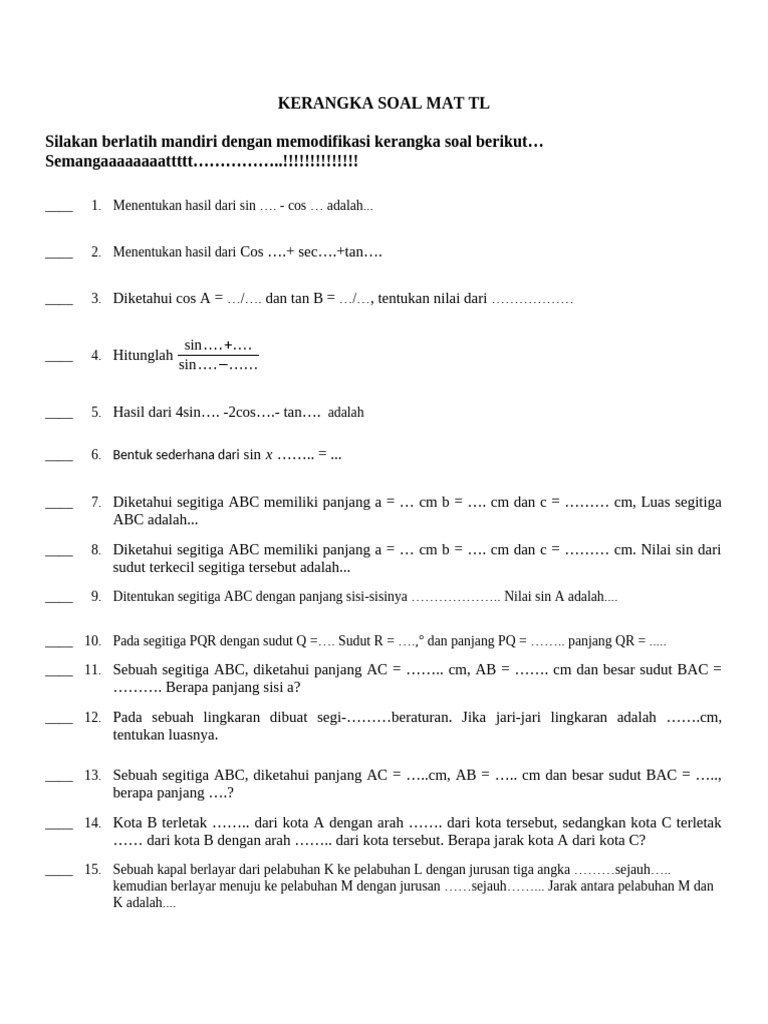 KERANGKA SOAL MAT TL

Silakan berlatih mandiri dengan memodifikasi kerangka soal berikut…
Semangaaaaaaaattttt……………..!!!!!!!!!!!!!!

____ 1. Menentukan hasil dari sin …. - cos … adalah...

____ 2. Menentukan hasil dari Cos ….+ sec….+tan….

____ 3. Diketahui cos A = …/…. dan tan B = …/…, tentukan nilai dari ………………

____ 4. Hitunglah $\frac{\sin\ldots.+\ldots.}{\sin\ldots.-\ldots\ldots}$

____ 5. Hasil dari 4sin…. -2cos….- tan…. adalah

____ 6. Bentuk sederhana dari sin $x$ …….. = ...

____ 7. Diketahui segitiga ABC memiliki panjang a = … cm b = …. cm dan c = ……… cm, Luas segitiga ABC adalah...

____ 8. Diketahui segitiga ABC memiliki panjang a = … cm b = …. cm dan c = ……… cm. Nilai sin dari sudut terkecil segitiga tersebut adalah...

____ 9. Ditentukan segitiga ABC dengan panjang sisi-sisinya ……………….. Nilai sin A adalah....

____ 10. Pada segitiga PQR dengan sudut Q =…. Sudut R = ….,° dan panjang PQ = …….. panjang QR = .....

____ 11. Sebuah segitiga ABC, diketahui panjang AC = …….. cm, AB = ……. cm dan besar sudut BAC = ………. Berapa panjang sisi a?

____ 12. Pada sebuah lingkaran dibuat segi-………beraturan. Jika jari-jari lingkaran adalah …….cm, tentukan luasnya.

____ 13. Sebuah segitiga ABC, diketahui panjang AC = …..cm, AB = ….. cm dan besar sudut BAC = ….., berapa panjang ….?

____ 14. Kota B terletak …….. dari kota A dengan arah ……. dari kota tersebut, sedangkan kota C terletak …… dari kota B dengan arah …….. dari kota tersebut. Berapa jarak kota A dari kota C?

____ 15. Sebuah kapal berlayar dari pelabuhan K ke pelabuhan L dengan jurusan tiga angka ………sejauh….. kemudian berlayar menuju ke pelabuhan M dengan jurusan ……sejauh…….. Jarak antara pelabuhan M dan K adalah....